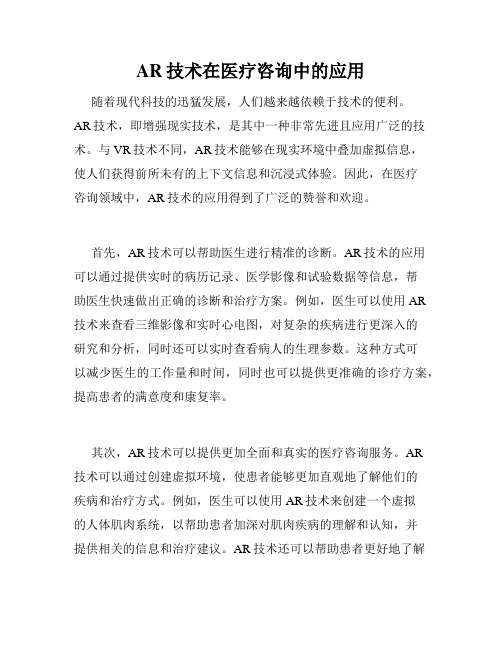 AR 技术在医疗咨询中的应用

随着现代科技的迅猛发展，人们越来越依赖于技术的便利。AR 技术，即增强现实技术，是其中一种非常先进且应用广泛的技术。与 VR 技术不同，AR 技术能够在现实环境中叠加虚拟信息，使人们获得前所未有的上下文信息和沉浸式体验。因此，在医疗咨询领域中，AR 技术的应用得到了广泛的赞誉和欢迎。

首先，AR 技术可以帮助医生进行精准的诊断。AR 技术的应用可以通过提供实时的病历记录、医学影像和试验数据等信息，帮助医生快速做出正确的诊断和治疗方案。例如，医生可以使用 AR 技术来查看三维影像和实时心电图，对复杂的疾病进行更深入的研究和分析，同时还可以实时查看病人的生理参数。这种方式可以减少医生的工作量和时间，同时也可以提供更准确的诊疗方案，提高患者的满意度和康复率。

其次，AR 技术可以提供更加全面和真实的医疗咨询服务。AR 技术可以通过创建虚拟环境，使患者能够更加直观地了解他们的疾病和治疗方式。例如，医生可以使用 AR 技术来创建一个虚拟的人体肌肉系统，以帮助患者加深对肌肉疾病的理解和认知，并提供相关的信息和治疗建议。AR 技术还可以帮助患者更好地了解